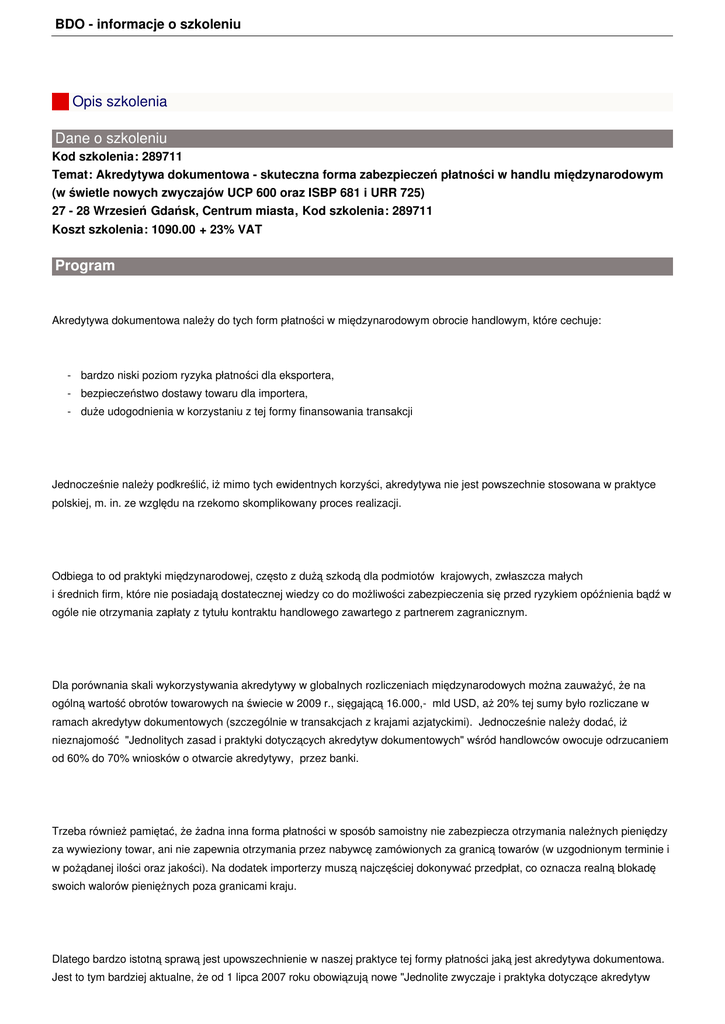 BDO - informacje o szkoleniu

Opis szkolenia

Dane o szkoleniu

Kod szkolenia: 289711
Temat: Akredytywa dokumentowa - skuteczna forma zabezpieczeń płatności w handlu międzynarodowym (w świetle nowych zwyczajów UCP 600 oraz ISBP 681 i URR 725)
27 - 28 Wrzesień Gdańsk, Centrum miasta, Kod szkolenia: 289711
Koszt szkolenia: 1090.00 + 23% VAT

Program

Akredytywa dokumentowa należy do tych form płatności w międzynarodowym obrocie handlowym, które cechuje:

- bardzo niski poziom ryzyka płatności dla eksportera,
- bezpieczeństwo dostawy towaru dla importera,
- duże udogodnienia w korzystaniu z tej formy finansowania transakcji

Jednocześnie należy podkreślić, iż mimo tych ewidentnych korzyści, akredytywa nie jest powszechnie stosowana w praktyce polskiej, m. in. ze względu na rzekomo skomplikowany proces realizacji.

Odbiega to od praktyki międzynarodowej, często z dużą szkodą dla podmiotów krajowych, zwłaszcza małych i średnich firm, które nie posiadają dostatecznej wiedzy co do możliwości zabezpieczenia się przed ryzykiem opóźnienia bądź w ogóle nie otrzymania zapłaty z tytułu kontraktu handlowego zawartego z partnerem zagranicznym.

Dla porównania skali wykorzystywania akredytywy w globalnych rozliczeniach międzynarodowych można zauważyć, że na ogólną wartość obrotów towarowych na świecie w 2009 r., sięgającą 16.000,- mld USD, aż 20% tej sumy było rozliczane w ramach akredytyw dokumentowych (szczególnie w transakcjach z krajami azjatyckimi). Jednocześnie należy dodać, iż nieznajomość "Jednolitych zasad i praktyki dotyczących akredytyw dokumentowych" wśród handlowców owocuje odrzucaniem od 60% do 70% wniosków o otwarcie akredytywy, przez banki.

Trzeba również pamiętać, że żadna inna forma płatności w sposób samoistny nie zabezpiecza otrzymania należnych pieniędzy za wywieziony towar, ani nie zapewnia otrzymania przez nabywcę zamówionych za granicą towarów (w uzgodnionym terminie i w pożądanej ilości oraz jakości). Na dodatek importerzy muszą najczęściej dokonywać przedpłat, co oznacza realną blokadę swoich walorów pieniężnych poza granicami kraju.

Dlatego bardzo istotną sprawą jest upowszechnienie w naszej praktyce tej formy płatności jaką jest akredytywa dokumentowa. Jest to tym bardziej aktualne, że od 1 lipca 2007 roku obowiązują nowe "Jednolite zwyczaje i praktyka dotyczące akredytyw